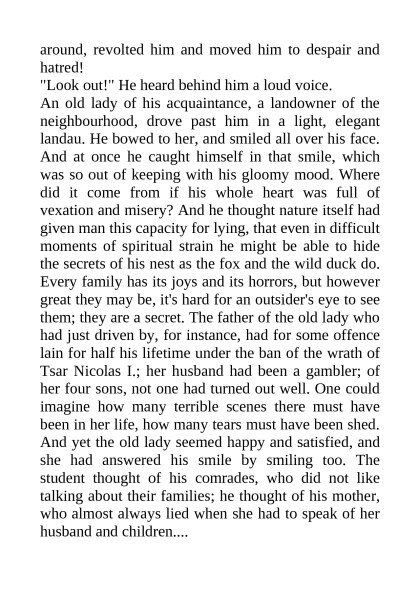 around, revolted him and moved him to despair and hatred!

"Look out!" He heard behind him a loud voice.

An old lady of his acquaintance, a landowner of the neighbourhood, drove past him in a light, elegant landau. He bowed to her, and smiled all over his face. And at once he caught himself in that smile, which was so out of keeping with his gloomy mood. Where did it come from if his whole heart was full of vexation and misery? And he thought nature itself had given man this capacity for lying, that even in difficult moments of spiritual strain he might be able to hide the secrets of his nest as the fox and the wild duck do. Every family has its joys and its horrors, but however great they may be, it's hard for an outsider's eye to see them; they are a secret. The father of the old lady who had just driven by, for instance, had for some offence lain for half his lifetime under the ban of the wrath of Tsar Nicolas I.; her husband had been a gambler; of her four sons, not one had turned out well. One could imagine how many terrible scenes there must have been in her life, how many tears must have been shed. And yet the old lady seemed happy and satisfied, and she had answered his smile by smiling too. The student thought of his comrades, who did not like talking about their families; he thought of his mother, who almost always lied when she had to speak of her husband and children....